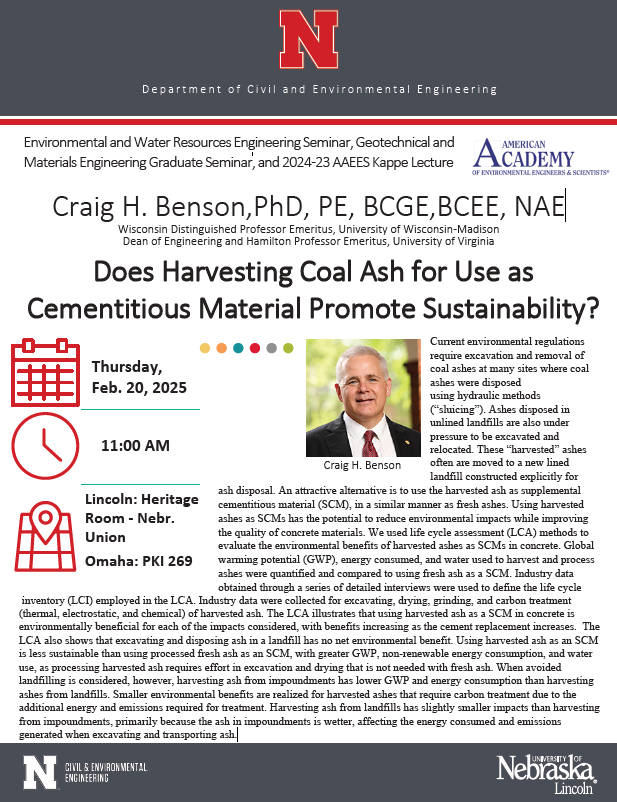 N

Department of Civil and Environmental Engineering

Environmental and Water Resources Engineering Seminar, Geotechnical and Materials Engineering Graduate Seminar, and 2024-23 AAEES Kappe Lecture

AMERICAN ACADEMY OF ENVIRONMENTAL ENGINEERS & SCIENTISTS®

Craig H. Benson,PhD, PE, BCGE,BCEE, NAE

Wisconsin Distinguished Professor Emeritus, University of Wisconsin-Madison
Dean of Engineering and Hamilton Professor Emeritus, University of Virginia

Does Harvesting Coal Ash for Use as Cementitious Material Promote Sustainability?

Thursday, Feb. 20, 2025

11:00 AM

Lincoln: Heritage Room - Nebr. Union

Omaha: PKI 269

Craig H. Benson

Current environmental regulations require excavation and removal of coal ashes at many sites where coal ashes were disposed using hydraulic methods ("sluicing"). Ashes disposed in unlined landfills are also under pressure to be excavated and relocated. These "harvested" ashes often are moved to a new lined landfill constructed explicitly for ash disposal. An attractive alternative is to use the harvested ash as supplemental cementitious material (SCM), in a similar manner as fresh ashes. Using harvested ashes as SCMs has the potential to reduce environmental impacts while improving the quality of concrete materials. We used life cycle assessment (LCA) methods to evaluate the environmental benefits of harvested ashes as SCMs in concrete. Global warming potential (GWP), energy consumed, and water used to harvest and process ashes were quantified and compared to using fresh ash as a SCM. Industry data obtained through a series of detailed interviews were used to define the life cycle inventory (LCI) employed in the LCA. Industry data were collected for excavating, drying, grinding, and carbon treatment (thermal, electrostatic, and chemical) of harvested ash. The LCA illustrates that using harvested ash as a SCM in concrete is environmentally beneficial for each of the impacts considered, with benefits increasing as the cement replacement increases. The LCA also shows that excavating and disposing ash in a landfill has no net environmental benefit. Using harvested ash as an SCM is less sustainable than using processed fresh ash as an SCM, with greater GWP, non-renewable energy consumption, and water use, as processing harvested ash requires effort in excavation and drying that is not needed with fresh ash. When avoided landfilling is considered, however, harvesting ash from impoundments has lower GWP and energy consumption than harvesting ashes from landfills. Smaller environmental benefits are realized for harvested ashes that require carbon treatment due to the additional energy and emissions required for treatment. Harvesting ash from landfills has slightly smaller impacts than harvesting from impoundments, primarily because the ash in impoundments is wetter, affecting the energy consumed and emissions generated when excavating and transporting ash.

N CIVIL & ENVIRONMENTAL ENGINEERING

UNIVERSITY OF Nebraska Lincoln